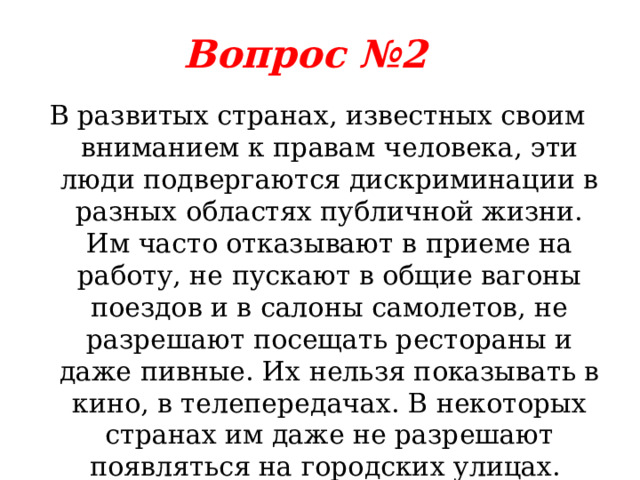 Вопрос №2

В развитых странах, известных своим вниманием к правам человека, эти люди подвергаются дискриминации в разных областях публичной жизни. Им часто отказывают в приеме на работу, не пускают в общие вагоны поездов и в салоны самолетов, не разрешают посещать рестораны и даже пивные. Их нельзя показывать в кино, в телепередачах. В некоторых странах им даже не разрешают появляться на городских улицах.